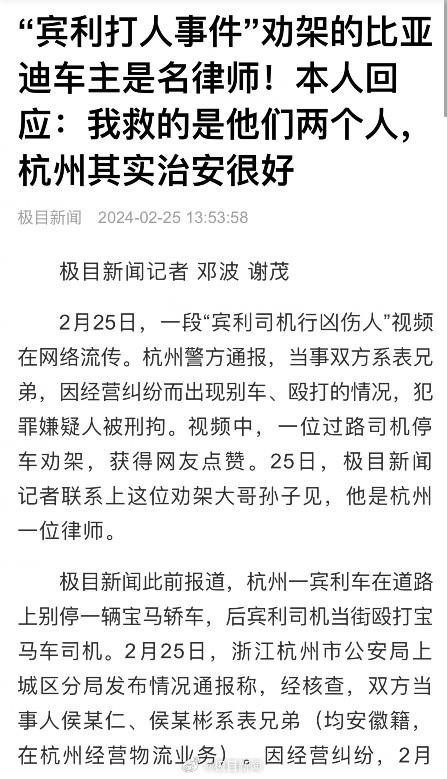 “宾利打人事件”劝架的比亚迪车主是名律师！本人回应：我救的是他们两个人，杭州其实治安很好

极目新闻 2024-02-25 13:53:58

极目新闻记者 邓波 谢茂

2月25日，一段“宾利司机行凶伤人”视频在网络流传。杭州警方通报，当事双方系表兄弟，因经营纠纷而出现别车、殴打的情况，犯罪嫌疑人被刑拘。视频中，一位过路司机停车劝架，获得网友点赞。25日，极目新闻记者联系上这位劝架大哥孙子见，他是杭州一位律师。

极目新闻此前报道，杭州一宾利车在道路上别停一辆宝马轿车，后宾利司机当街殴打宝马车司机。2月25日，浙江杭州市公安局上城区分局发布情况通报称，经核查，双方当事人侯某仁、侯某彬系表兄弟（均安徽籍，在杭州经营物流业务）。因经营纠纷，2月

@极目新闻